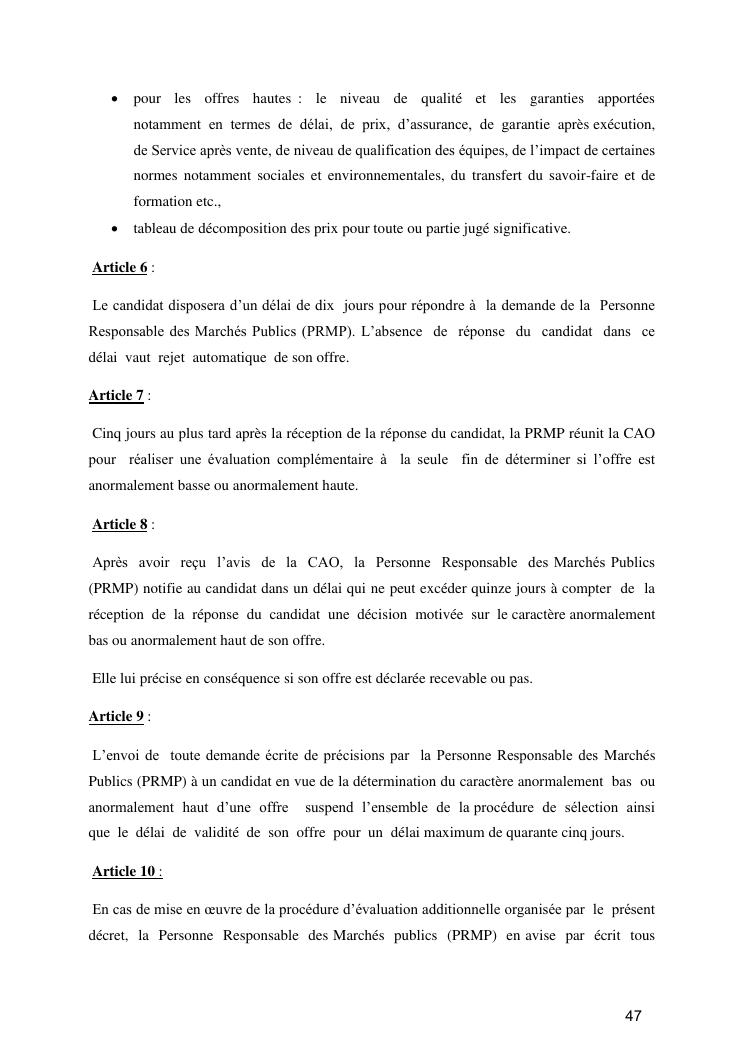 • pour les offres hautes : le niveau de qualité et les garanties apportées notamment en termes de délai, de prix, d’assurance, de garantie après exécution, de Service après vente, de niveau de qualification des équipes, de l’impact de certaines normes notamment sociales et environnementales, du transfert du savoir-faire et de formation etc.,
• tableau de décomposition des prix pour toute ou partie jugé significative.

Article 6 :

Le candidat disposera d’un délai de dix jours pour répondre à la demande de la Personne Responsable des Marchés Publics (PRMP). L’absence de réponse du candidat dans ce délai vaut rejet automatique de son offre.

Article 7 :

Cinq jours au plus tard après la réception de la réponse du candidat, la PRMP réunit la CAO pour réaliser une évaluation complémentaire à la seule fin de déterminer si l’offre est anormalement basse ou anormalement haute.

Article 8 :

Après avoir reçu l’avis de la CAO, la Personne Responsable des Marchés Publics (PRMP) notifie au candidat dans un délai qui ne peut excéder quinze jours à compter de la réception de la réponse du candidat une décision motivée sur le caractère anormalement bas ou anormalement haut de son offre.

Elle lui précise en conséquence si son offre est déclarée recevable ou pas.

Article 9 :

L’envoi de toute demande écrite de précisions par la Personne Responsable des Marchés Publics (PRMP) à un candidat en vue de la détermination du caractère anormalement bas ou anormalement haut d’une offre suspend l’ensemble de la procédure de sélection ainsi que le délai de validité de son offre pour un délai maximum de quarante cinq jours.

Article 10 :

En cas de mise en œuvre de la procédure d’évaluation additionnelle organisée par le présent décret, la Personne Responsable des Marchés publics (PRMP) en avise par écrit tous

47